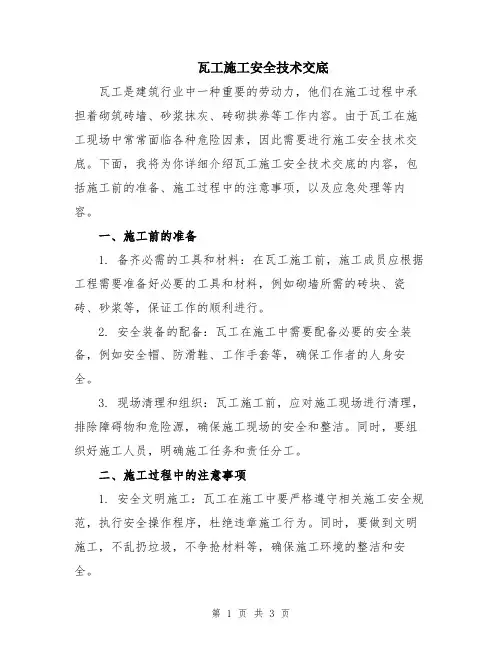 瓦工施工安全技术交底

瓦工是建筑行业中一种重要的劳动力，他们在施工过程中承担着砌筑砖墙、砂浆抹灰、砖砌拱券等工作内容。由于瓦工在施工现场中常常面临各种危险因素，因此需要进行施工安全技术交底。下面，我将为你详细介绍瓦工施工安全技术交底的内容，包括施工前的准备、施工过程中的注意事项，以及应急处理等内容。

一、施工前的准备

1. 备齐必需的工具和材料：在瓦工施工前，施工成员应根据工程需要准备好必要的工具和材料，例如砌墙所需的砖块、瓷砖、砂浆等，保证工作的顺利进行。

2. 安全装备的配备：瓦工在施工中需要配备必要的安全装备，例如安全帽、防滑鞋、工作手套等，确保工作者的人身安全。

3. 现场清理和组织：瓦工施工前，应对施工现场进行清理，排除障碍物和危险源，确保施工现场的安全和整洁。同时，要组织好施工人员，明确施工任务和责任分工。

二、施工过程中的注意事项

1. 安全文明施工：瓦工在施工中要严格遵守相关施工安全规范，执行安全操作程序，杜绝违章施工行为。同时，要做到文明施工，不乱扔垃圾，不争抢材料等，确保施工环境的整洁和安全。

第 1 页 共 3 页